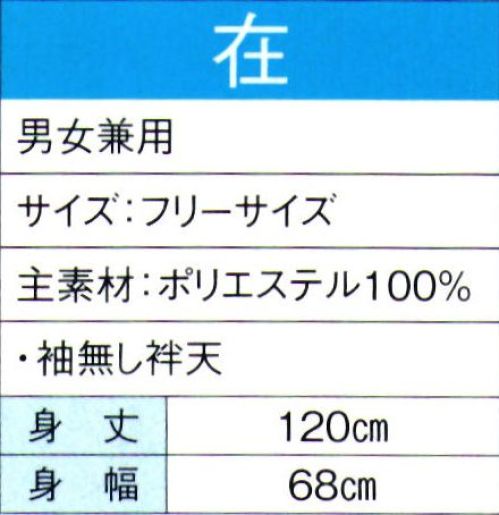 在

男女兼用

サイズ：フリーサイズ

主素材：ポリエステル100%

・袖無し袢天

| 身　丈 | 120㎝ |
|---|---|
| 身　幅 | 68㎝ |